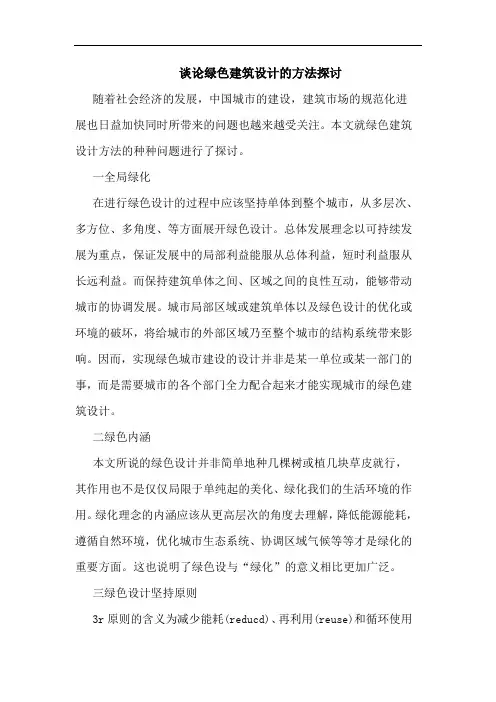 谈论绿色建筑设计的方法探讨

随着社会经济的发展，中国城市的建设，建筑市场的规范化进展也日益加快同时所带来的问题也越来越受关注。本文就绿色建筑设计方法的种种问题进行了探讨。

一全局绿化

在进行绿色设计的过程中应该坚持单体到整个城市，从多层次、多方位、多角度、等方面展开绿色设计。总体发展理念以可持续发展为重点，保证发展中的局部利益能服从总体利益，短时利益服从长远利益。而保持建筑单体之间、区域之间的良性互动，能够带动城市的协调发展。城市局部区域或建筑单体以及绿色设计的优化或环境的破坏，将给城市的外部区域乃至整个城市的结构系统带来影响。因而，实现绿色城市建设的设计并非是某一单位或某一部门的事，而是需要城市的各个部门全力配合起来才能实现城市的绿色建筑设计。

二绿色内涵

本文所说的绿色设计并非简单地种几棵树或植几块草皮就行，其作用也不是仅仅局限于单纯起的美化、绿化我们的生活环境的作用。绿化理念的内涵应该从更高层次的角度去理解，降低能源能耗，遵循自然环境，优化城市生态系统、协调区域气候等等才是绿化的重要方面。这也说明了绿色设与“绿化”的意义相比更加广泛。

三绿色设计坚持原则

3r 原则的含义为减少能耗(reducd)、再利用(reuse)和循环使用